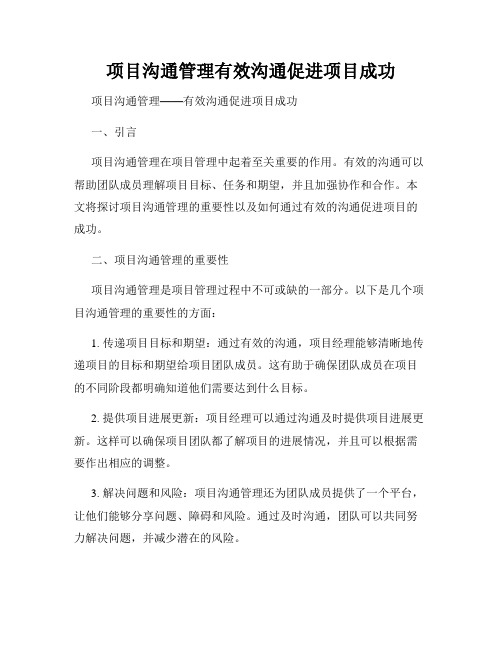 项目沟通管理有效沟通促进项目成功

项目沟通管理——有效沟通促进项目成功

一、引言

项目沟通管理在项目管理中起着至关重要的作用。有效的沟通可以帮助团队成员理解项目目标、任务和期望，并且加强协作和合作。本文将探讨项目沟通管理的重要性以及如何通过有效的沟通促进项目的成功。

二、项目沟通管理的重要性

项目沟通管理是项目管理过程中不可或缺的一部分。以下是几个项目沟通管理的重要性的方面：

1. 传递项目目标和期望：通过有效的沟通，项目经理能够清晰地传递项目的目标和期望给项目团队成员。这有助于确保团队成员在项目的不同阶段都明确知道他们需要达到什么目标。

2. 提供项目进展更新：项目经理可以通过沟通及时提供项目进展更新。这样可以确保项目团队都了解项目的进展情况，并且可以根据需要作出相应的调整。

3. 解决问题和风险：项目沟通管理还为团队成员提供了一个平台，让他们能够分享问题、障碍和风险。通过及时沟通，团队可以共同努力解决问题，并减少潜在的风险。